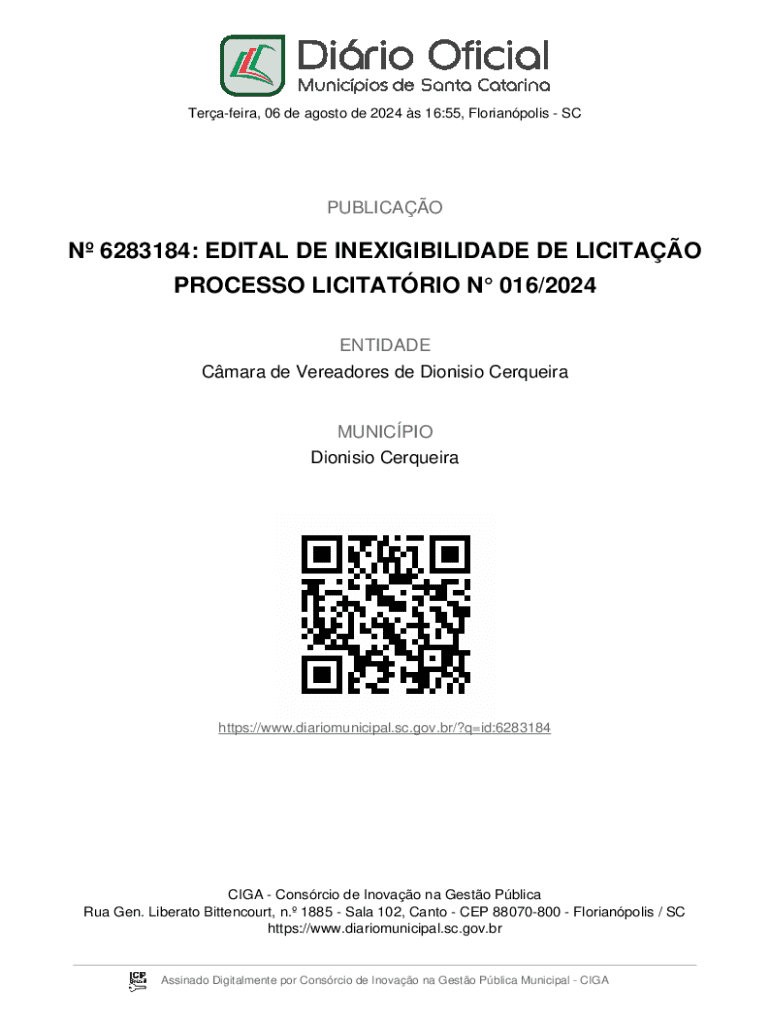 Diário Oficial
Municípios de Santa Catarina

Terça-feira, 06 de agosto de 2024 às 16:55, Florianópolis - SC

PUBLICAÇÃO

Nº 6283184: EDITAL DE INEXIGIBILIDADE DE LICITAÇÃO PROCESSO LICITATÓRIO N° 016/2024

ENTIDADE
Câmara de Vereadores de Dionisio Cerqueira

MUNICÍPIO
Dionisio Cerqueira

https://www.diariomunicipal.sc.gov.br/?q=id:6283184

CIGA - Consórcio de Inovação na Gestão Pública
Rua Gen. Liberato Bittencourt, n.º 1885 - Sala 102, Canto - CEP 88070-800 - Florianópolis / SC
https://www.diariomunicipal.sc.gov.br

ICP Brasil
Assinado Digitalmente por Consórcio de Inovação na Gestão Pública Municipal - CIGA